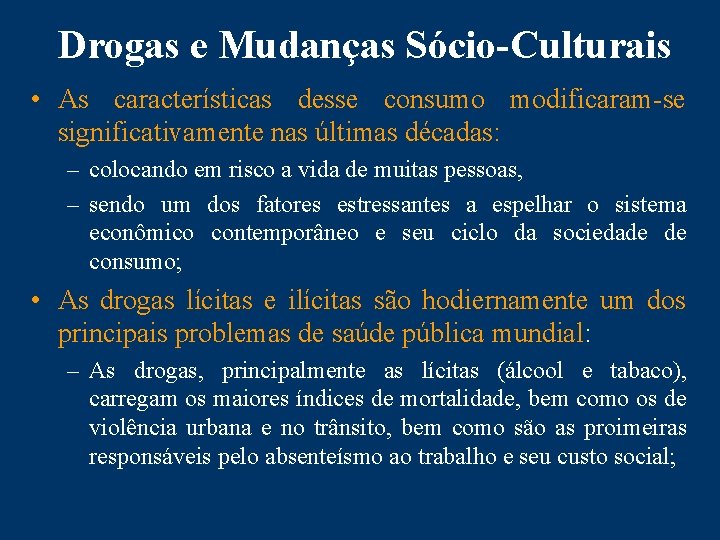 Drogas e Mudanças Sócio-Culturais

• As características desse consumo modificaram-se significativamente nas últimas décadas:

– colocando em risco a vida de muitas pessoas,

– sendo um dos fatores estressantes a espelhar o sistema econômico contemporâneo e seu ciclo da sociedade de consumo;

• As drogas lícitas e ilícitas são hodiernamente um dos principais problemas de saúde pública mundial:

– As drogas, principalmente as lícitas (álcool e tabaco), carregam os maiores índices de mortalidade, bem como os de violência urbana e no trânsito, bem como são as proimeiras responsáveis pelo absenteísmo ao trabalho e seu custo social;